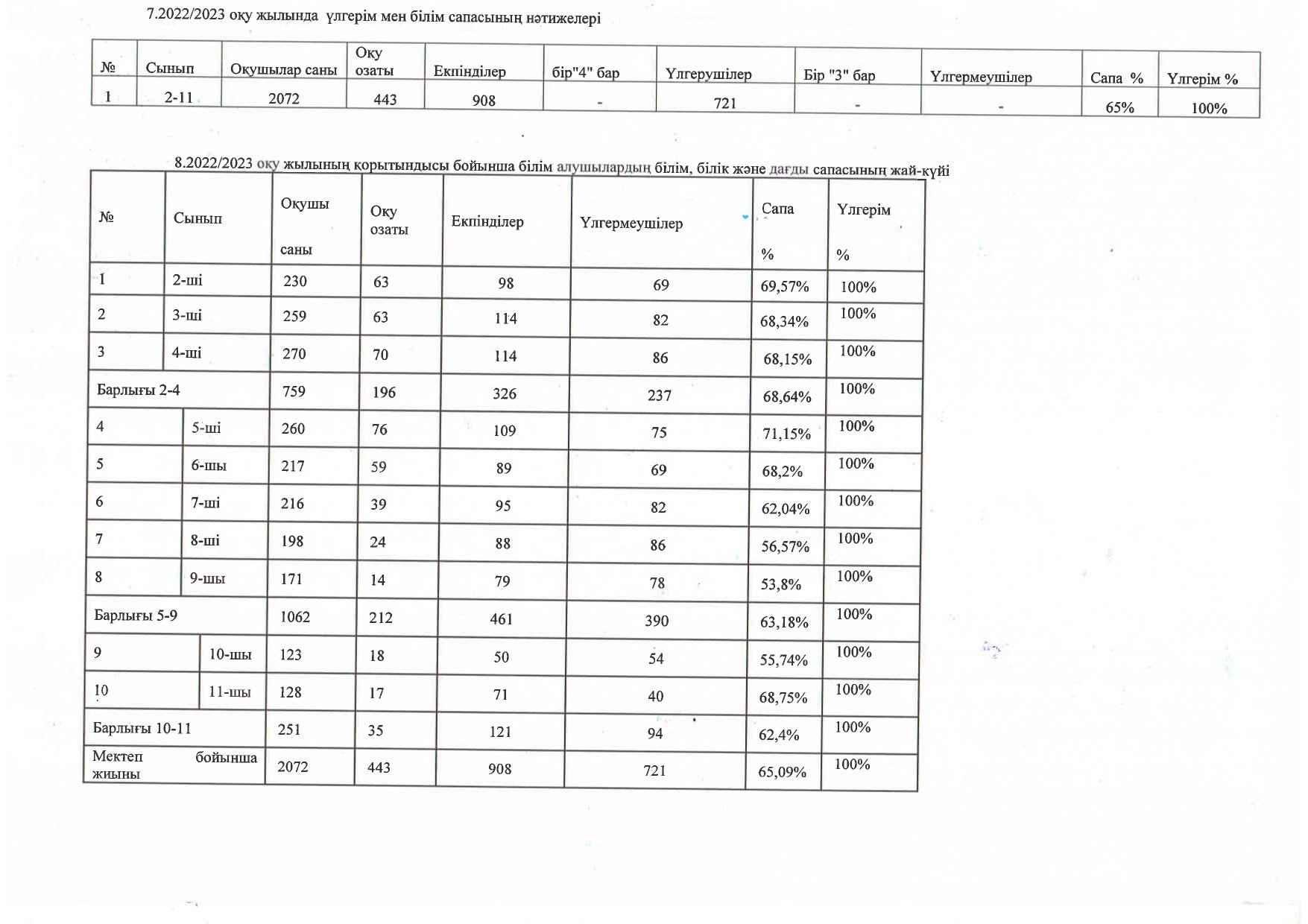 7.2022/2023 оқу жылында үлгерім мен білім сапасының нәтижелері

| № | Сынып | Оқушылар саны | Оқу озаты | Екпінділер | бір"4" бар | Үлгерушілер | Бір "3" бар | Үлгермеушілер | Сапа % | Үлгерім % |
|---|---|---|---|---|---|---|---|---|---|---|
| 1 | 2-11 | 2072 | 443 | 908 | - | 721 | - | - | 65% | 100% |

8.2022/2023 оқу жылының қорытындысы бойынша білім алушылардың білім, білік және дағды сапасының жай-күйі

| № | Сынып | Оқушы саны | Оқу озаты | Екпінділер | Үлгермеушілер | Сапа % | Үлгерім % |
|---|---|---|---|---|---|---|---|
| 1 | 2-ші | 230 | 63 | 98 | 69 | 69,57% | 100% |
| 2 | 3-ші | 259 | 63 | 114 | 82 | 68,34% | 100% |
| 3 | 4-ші | 270 | 70 | 114 | 86 | 68,15% | 100% |
| Барлығы 2-4 | | 759 | 196 | 326 | 237 | 68,64% | 100% |
| 4 | 5-ші | 260 | 76 | 109 | 75 | 71,15% | 100% |
| 5 | 6-шы | 217 | 59 | 89 | 69 | 68,2% | 100% |
| 6 | 7-ші | 216 | 39 | 95 | 82 | 62,04% | 100% |
| 7 | 8-ші | 198 | 24 | 88 | 86 | 56,57% | 100% |
| 8 | 9-шы | 171 | 14 | 79 | 78 | 53,8% | 100% |
| Барлығы 5-9 | | 1062 | 212 | 461 | 390 | 63,18% | 100% |
| 9 | 10-шы | 123 | 18 | 50 | 54 | 55,74% | 100% |
| 10 | 11-шы | 128 | 17 | 71 | 40 | 68,75% | 100% |
| Барлығы 10-11 | | 251 | 35 | 121 | 94 | 62,4% | 100% |
| Мектеп бойынша жиыны | | 2072 | 443 | 908 | 721 | 65,09% | 100% |